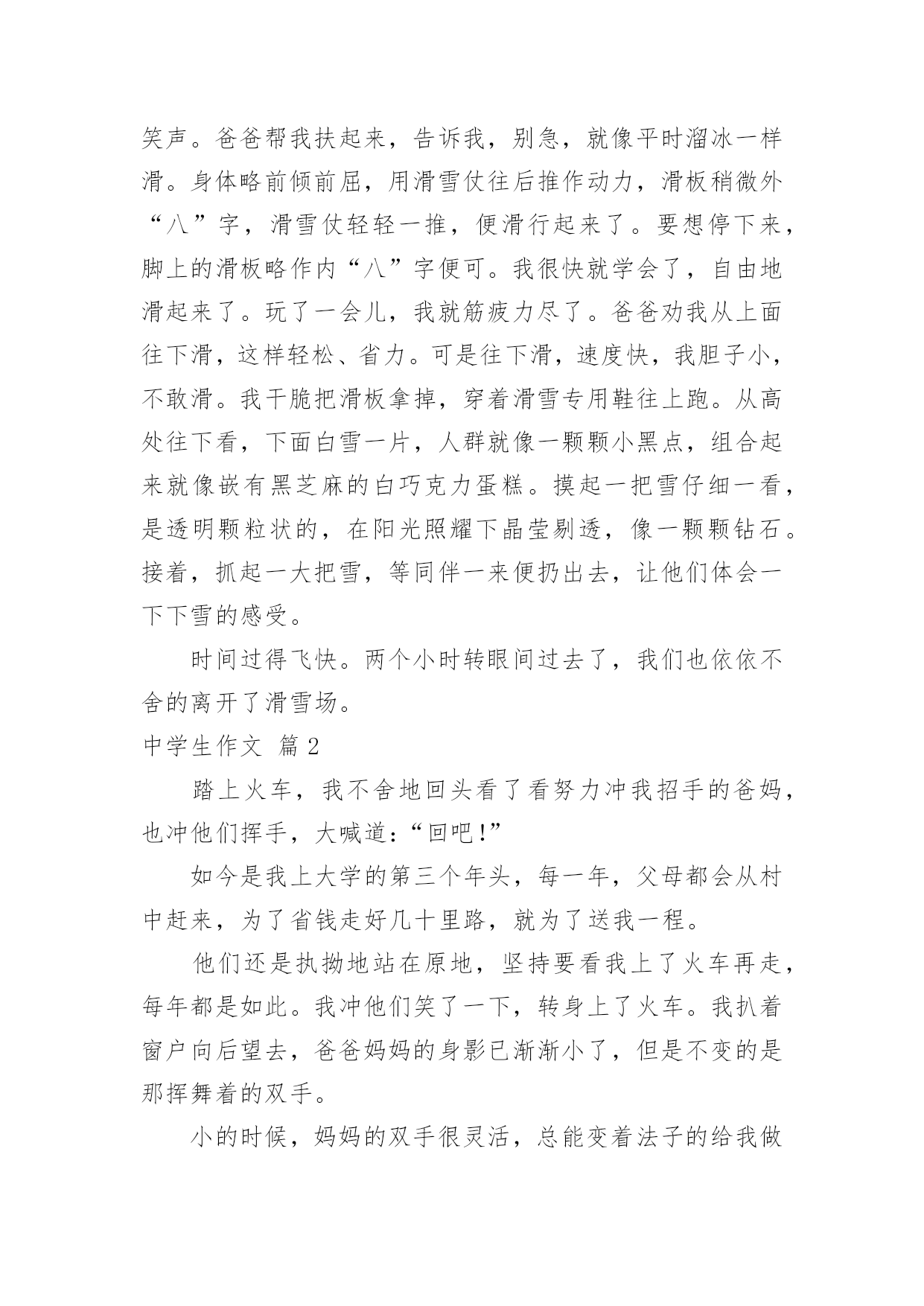 笑声。爸爸帮我扶起来，告诉我，别急，就像平时溜冰一样滑。身体略前倾前屈，用滑雪仗往后推作动力，滑板稍微外“八”字，滑雪仗轻轻一推，便滑行起来了。要想停下来，脚上的滑板略作内“八”字便可。我很快就学会了，自由地滑起来了。玩了一会儿，我就筋疲力尽了。爸爸劝我从上面往下滑，这样轻松、省力。可是往下滑，速度快，我胆子小，不敢滑。我干脆把滑板拿掉，穿着滑雪专用鞋往上跑。从高处往下看，下面白雪一片，人群就像一颗颗小黑点，组合起来就像嵌有黑芝麻的白巧克力蛋糕。摸起一把雪仔细一看，是透明颗粒状的，在阳光照耀下晶莹剔透，像一颗颗钻石。接着，抓起一大把雪，等同伴一来便扔出去，让他们体会一下下雪的感受。

时间过得飞快。两个小时转眼间过去了，我们也依依不舍的离开了滑雪场。

中学生作文 篇2

踏上火车，我不舍地回头看了看努力冲我招手的爸妈，也冲他们挥手，大喊道：“回吧!”

如今是我上大学的第三个年头，每一年，父母都会从村中赶来，为了省钱走好几十里路，就为了送我一程。

他们还是执拗地站在原地，坚持要看我上了火车再走，每年都是如此。我冲他们笑了一下，转身上了火车。我扒着窗户向后望去，爸爸妈妈的身影已渐渐小了，但是不变的是那挥舞着的双手。

小的时候，妈妈的双手很灵活，总能变着法子的给我做